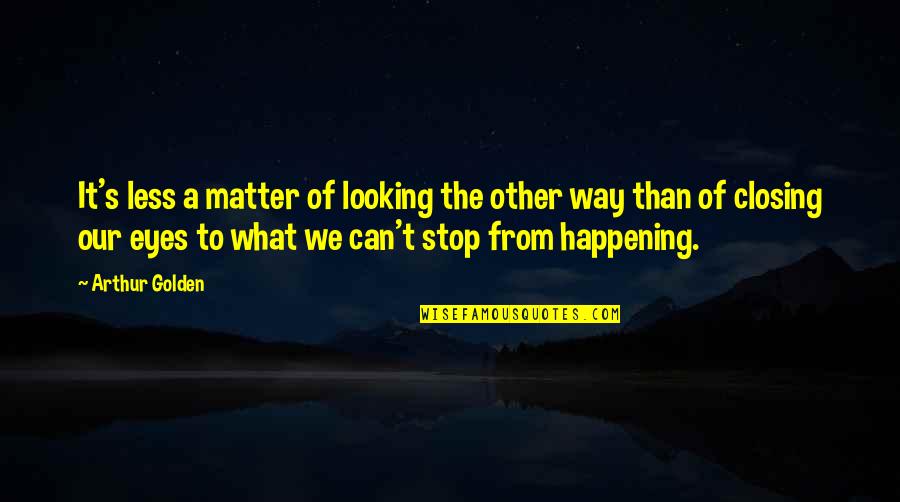 It's less a matter of looking the other way than of closing our eyes to what we can't stop from happening.

~ Arthur Golden

WISEFAMOUSQUOTES.COM